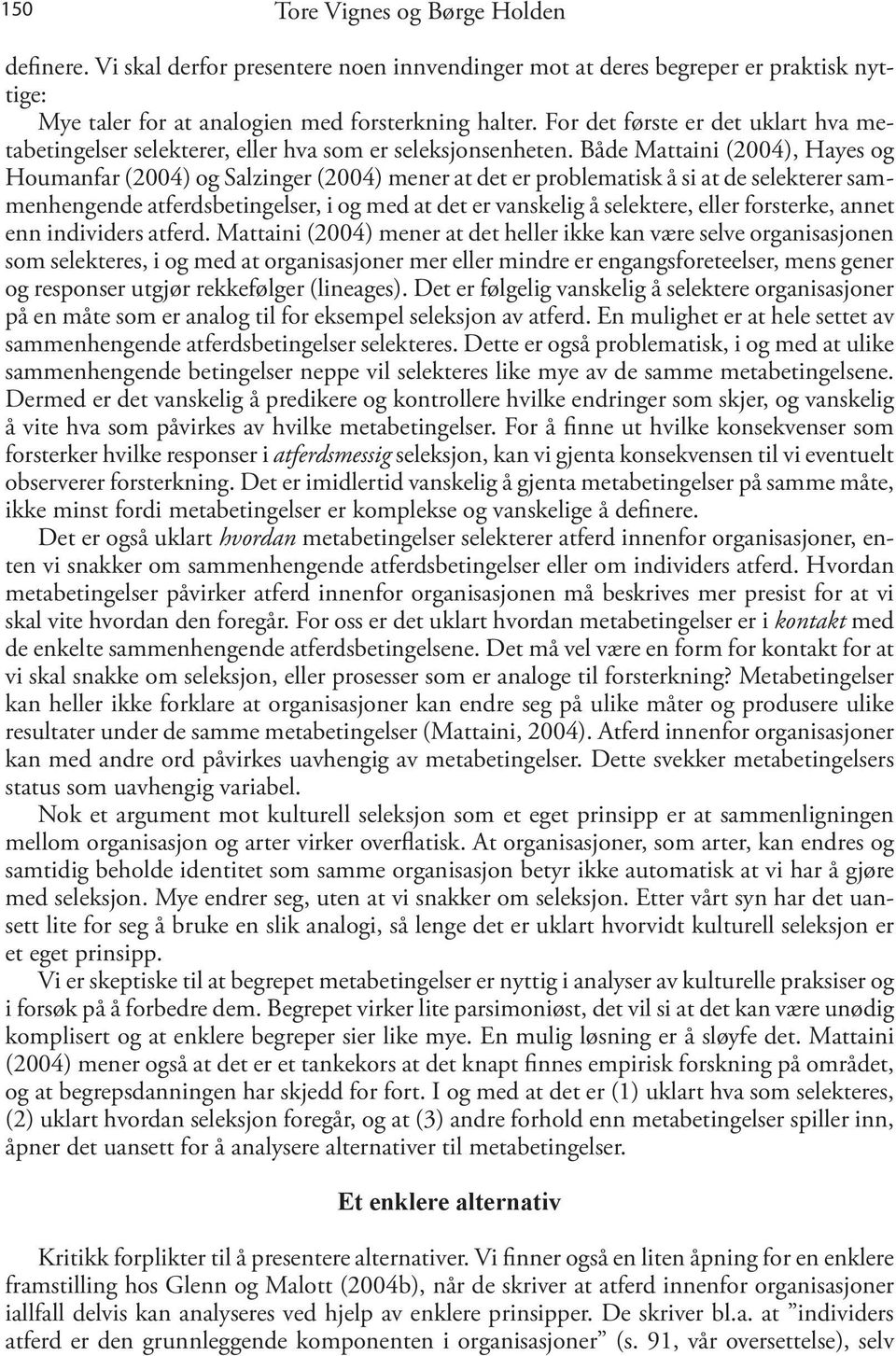 150 Tore Vignes og Børge Holden

definere. Vi skal derfor presentere noen innvendinger mot at deres begreper er praktisk nyttige:

Mye taler for at analogien med forsterkning halter. For det første er det uklart hva metabetingelser selekterer, eller hva som er seleksjonsenheten. Både Mattaini (2004), Hayes og Houmanfar (2004) og Salzinger (2004) mener at det er problematisk å si at de selekterer sammenhengende atferdsbetingelser, i og med at det er vanskelig å selektere, eller forsterke, annet enn individers atferd. Mattaini (2004) mener at det heller ikke kan være selve organisasjonen som selekteres, i og med at organisasjoner mer eller mindre er engangsforeteelser, mens gener og responser utgjør rekkefølger (lineages). Det er følgelig vanskelig å selektere organisasjoner på en måte som er analog til for eksempel seleksjon av atferd. En mulighet er at hele settet av sammenhengende atferdsbetingelser selekteres. Dette er også problematisk, i og med at ulike sammenhengende betingelser neppe vil selekteres like mye av de samme metabetingelsene. Dermed er det vanskelig å predikere og kontrollere hvilke endringer som skjer, og vanskelig å vite hva som påvirkes av hvilke metabetingelser. For å finne ut hvilke konsekvenser som forsterker hvilke responser i atferdsmessig seleksjon, kan vi gjenta konsekvensen til vi eventuelt observerer forsterkning. Det er imidlertid vanskelig å gjenta metabetingelser på samme måte, ikke minst fordi metabetingelser er komplekse og vanskelige å definere.

Det er også uklart hvordan metabetingelser selekterer atferd innenfor organisasjoner, enten vi snakker om sammenhengende atferdsbetingelser eller om individers atferd. Hvordan metabetingelser påvirker atferd innenfor organisasjonen må beskrives mer presist for at vi skal vite hvordan den foregår. For oss er det uklart hvordan metabetingelser er i kontakt med de enkelte sammenhengende atferdsbetingelsene. Det må vel være en form for kontakt for at vi skal snakke om seleksjon, eller prosesser som er analoge til forsterkning? Metabetingelser kan heller ikke forklare at organisasjoner kan endre seg på ulike måter og produsere ulike resultater under de samme metabetingelser (Mattaini, 2004). Atferd innenfor organisasjoner kan med andre ord påvirkes uavhengig av metabetingelser. Dette svekker metabetingelsers status som uavhengig variabel.

Nok et argument mot kulturell seleksjon som et eget prinsipp er at sammenligningen mellom organisasjon og arter virker overflatisk. At organisasjoner, som arter, kan endres og samtidig beholde identitet som samme organisasjon betyr ikke automatisk at vi har å gjøre med seleksjon. Mye endrer seg, uten at vi snakker om seleksjon. Etter vårt syn har det uansett lite for seg å bruke en slik analogi, så lenge det er uklart hvorvidt kulturell seleksjon er et eget prinsipp.

Vi er skeptiske til at begrepet metabetingelser er nyttig i analyser av kulturelle praksiser og i forsøk på å forbedre dem. Begrepet virker lite parsimoniøst, det vil si at det kan være unødig komplisert og at enklere begreper sier like mye. En mulig løsning er å sløyfe det. Mattaini (2004) mener også at det er et tankekors at det knapt finnes empirisk forskning på området, og at begrepsdanningen har skjedd for fort. I og med at det er (1) uklart hva som selekteres, (2) uklart hvordan seleksjon foregår, og at (3) andre forhold enn metabetingelser spiller inn, åpner det uansett for å analysere alternativer til metabetingelser.

Et enklere alternativ

Kritikk forplikter til å presentere alternativer. Vi finner også en liten åpning for en enklere framstilling hos Glenn og Malott (2004b), når de skriver at atferd innenfor organisasjoner iallfall delvis kan analyseres ved hjelp av enklere prinsipper. De skriver bl.a. at ”individers atferd er den grunnleggende komponenten i organisasjoner” (s. 91, vår oversettelse), selv